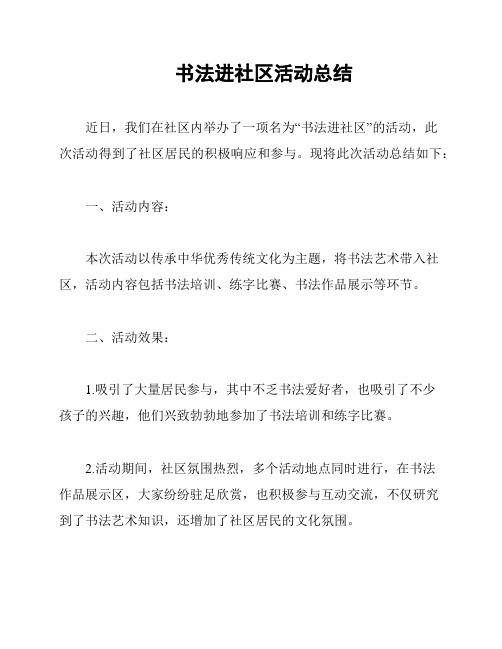 书法进社区活动总结

近日，我们在社区内举办了一项名为“书法进社区”的活动，此次活动得到了社区居民的积极响应和参与。现将此次活动总结如下：

一、活动内容：

本次活动以传承中华优秀传统文化为主题，将书法艺术带入社区，活动内容包括书法培训、练字比赛、书法作品展示等环节。

二、活动效果：

1.吸引了大量居民参与，其中不乏书法爱好者，也吸引了不少孩子的兴趣，他们兴致勃勃地参加了书法培训和练字比赛。

2.活动期间，社区氛围热烈，多个活动地点同时进行，在书法作品展示区，大家纷纷驻足欣赏，也积极参与互动交流，不仅研究到了书法艺术知识，还增加了社区居民的文化氛围。